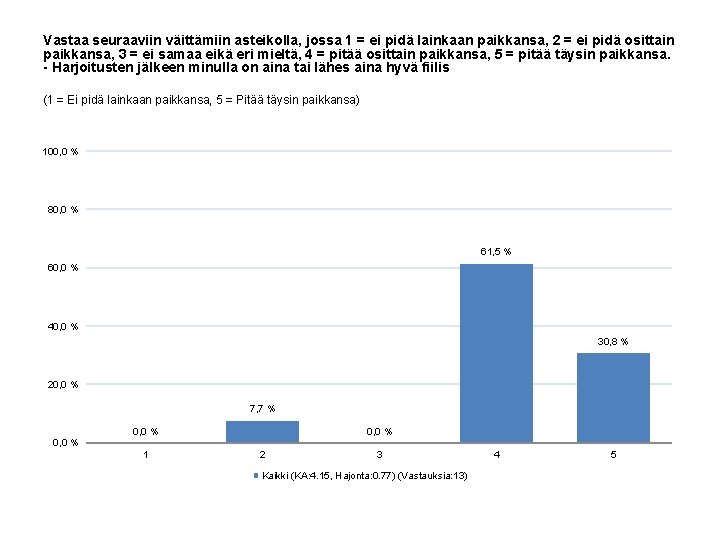 Vastaa seuraaviin väittämiin asteikolla, jossa 1 = ei pidä lainkaan paikkansa, 2 = ei pidä osittain paikkansa, 3 = ei samaa eikä eri mieltä, 4 = pitää osittain paikkansa, 5 = pitää täysin paikkansa.
- Harjoitusten jälkeen minulla on aina tai lähes aina hyvä fiilis

(1 = Ei pidä lainkaan paikkansa, 5 = Pitää täysin paikkansa)

100,0 %
80,0 %
60,0 %
40,0 %
20,0 %
0,0 %

0,0 %
7,7 %
0,0 %
61,5 %
30,8 %

1
2
3
4
5

Kaikki (KA:4.15, Hajonta:0.77) (Vastauksia:13)